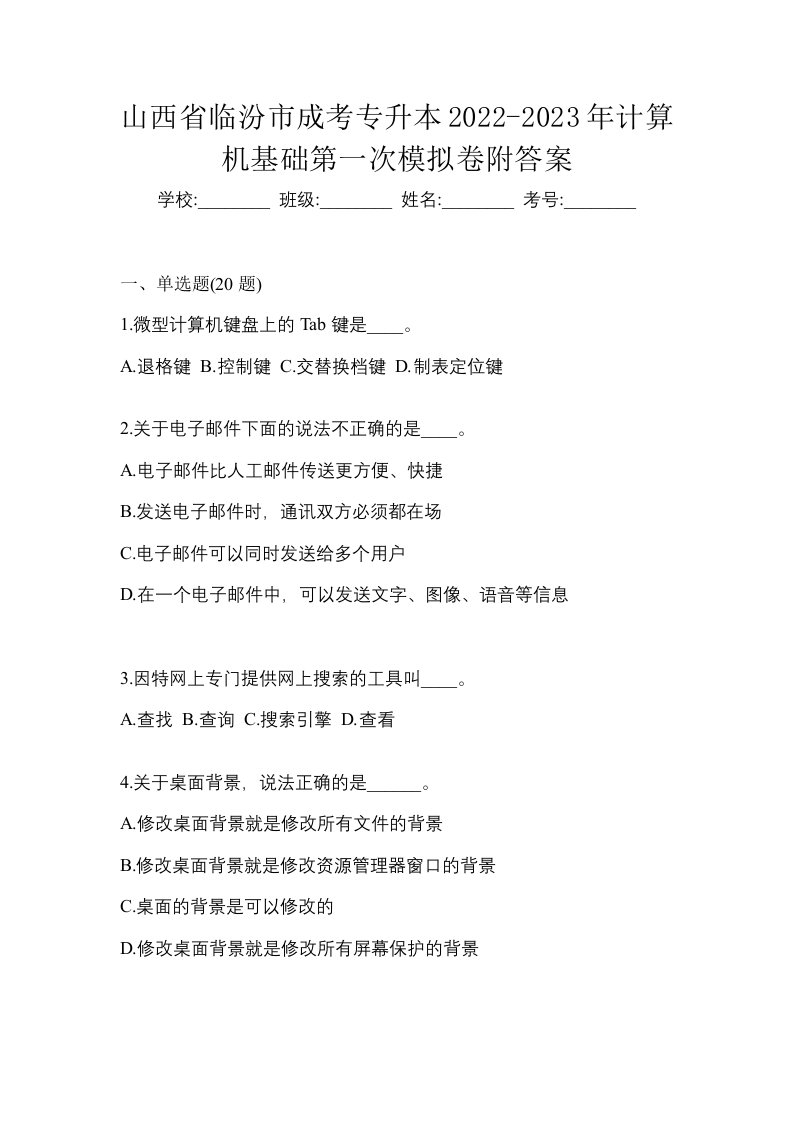 山西省临汾市成考专升本2022-2023年计算机基础第一次模拟卷附答案

学校:________ 班级:________ 姓名:________ 考号:________

一、单选题(20 题)

1.微型计算机键盘上的 Tab 键是____。

A.退格键 B.控制键 C.交替换档键 D.制表定位键

2.关于电子邮件下面的说法不正确的是____。

A.电子邮件比人工邮件传送更方便、快捷

B.发送电子邮件时，通讯双方必须都在场

C.电子邮件可以同时发送给多个用户

D.在一个电子邮件中，可以发送文字、图像、语音等信息

3.因特网上专门提供网上搜索的工具叫____。

A.查找 B.查询 C.搜索引擎 D.查看

4.关于桌面背景，说法正确的是______。

A.修改桌面背景就是修改所有文件的背景

B.修改桌面背景就是修改资源管理器窗口的背景

C.桌面的背景是可以修改的

D.修改桌面背景就是修改所有屏幕保护的背景